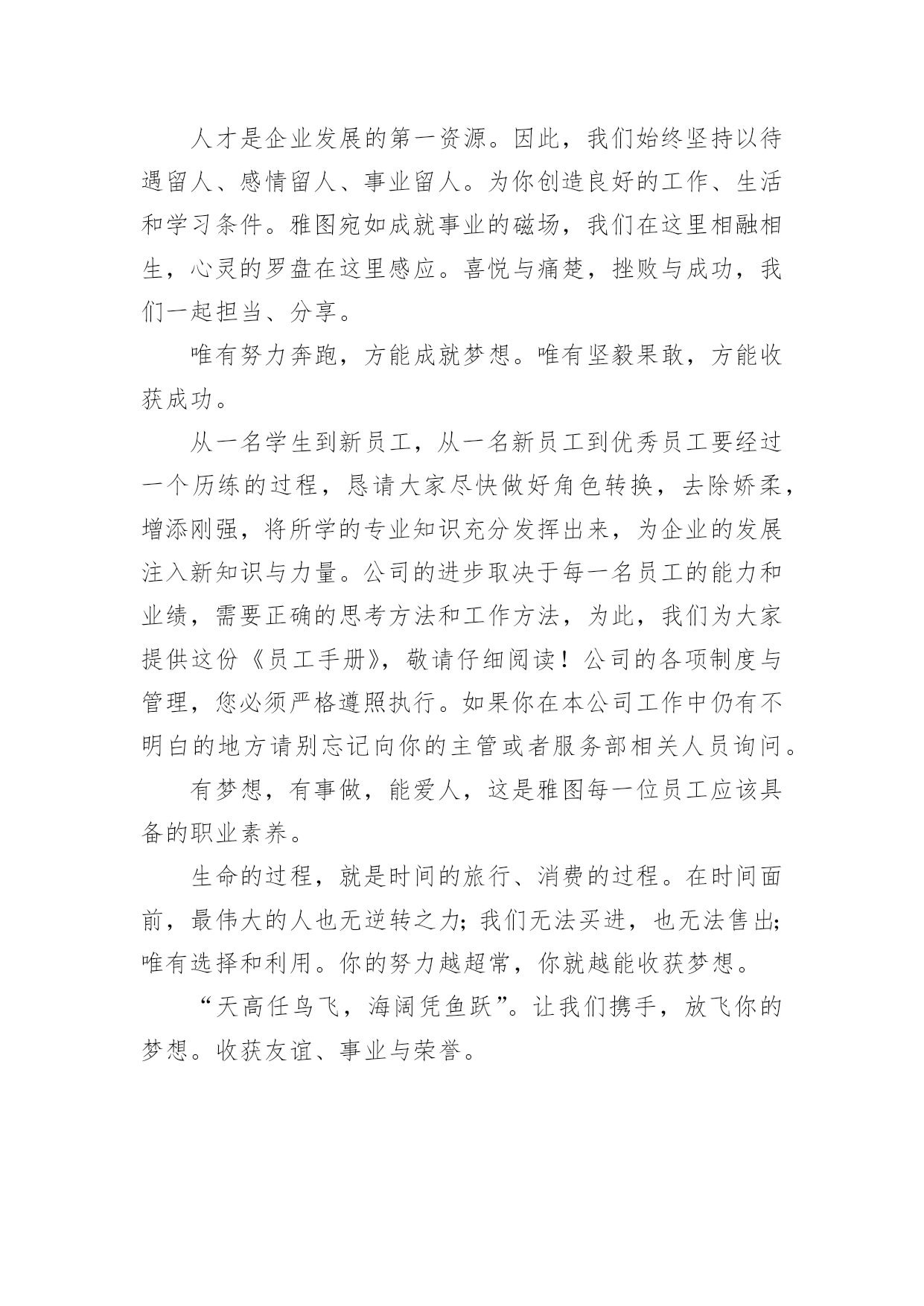 人才是企业发展的第一资源。因此，我们始终坚持以待遇留人、感情留人、事业留人。为你创造良好的工作、生活和学习条件。雅图宛如成就事业的磁场，我们在这里相融相生，心灵的罗盘在这里感应。喜悦与痛楚，挫败与成功，我们一起担当、分享。

唯有努力奔跑，方能成就梦想。唯有坚毅果敢，方能收获成功。

从一名学生到新员工，从一名新员工到优秀员工要经过一个历练的过程，恳请大家尽快做好角色转换，去除娇柔，增添刚强，将所学的专业知识充分发挥出来，为企业的发展注入新知识与力量。公司的进步取决于每一名员工的能力和业绩，需要正确的思考方法和工作方法，为此，我们为大家提供这份《员工手册》，敬请仔细阅读！公司的各项制度与管理，您必须严格遵照执行。如果你在本公司工作中仍有不明白的地方请别忘记向你的主管或者服务部相关人员询问。

有梦想，有事做，能爱人，这是雅图每一位员工应该具备的职业素养。

生命的过程，就是时间的旅行、消费的过程。在时间面前，最伟大的人也无逆转之力；我们无法买进，也无法售出；唯有选择和利用。你的努力越超常，你就越能收获梦想。

“天高任鸟飞，海阔凭鱼跃”。让我们携手，放飞你的梦想。收获友谊、事业与荣誉。